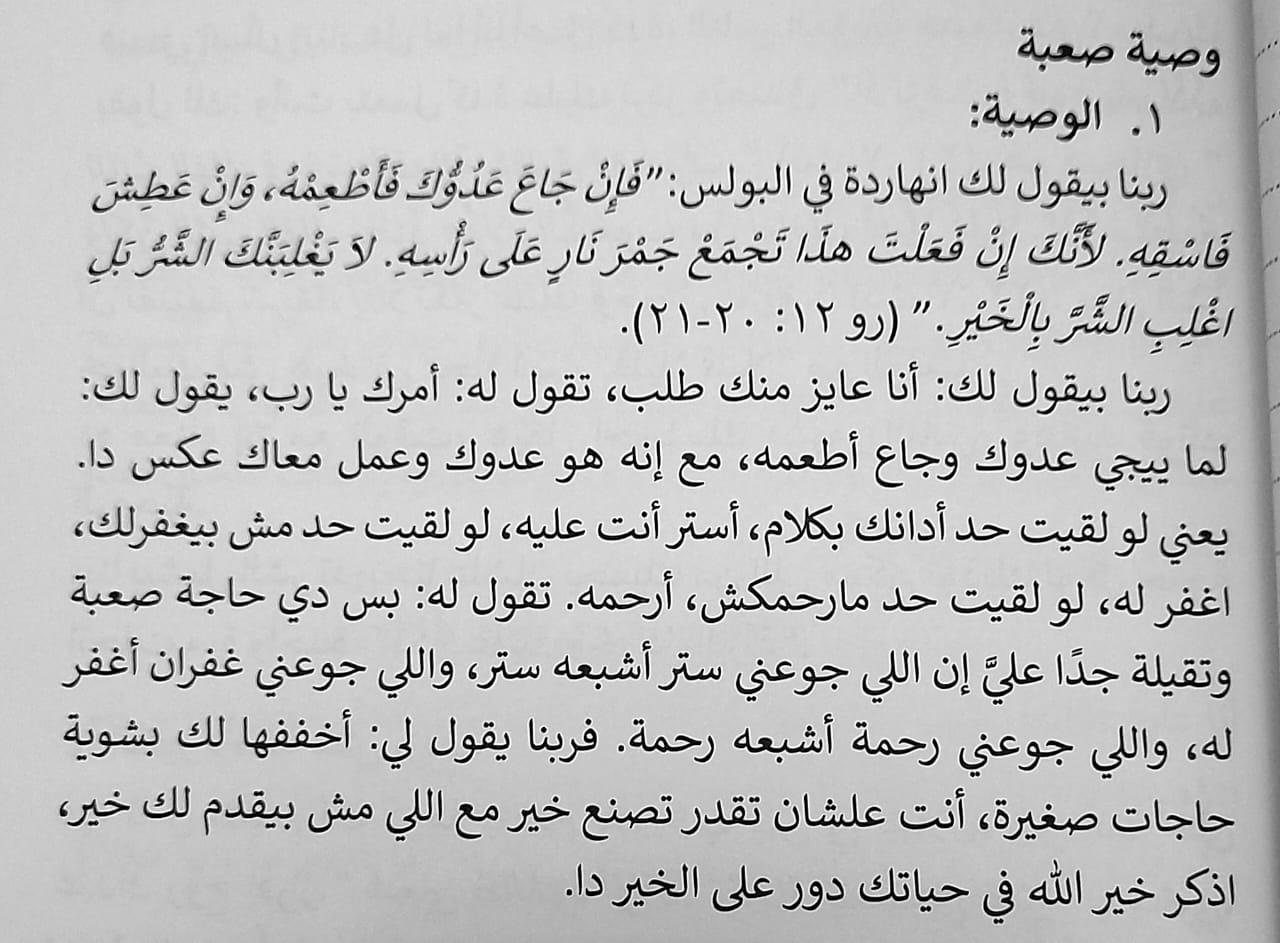 وصية صعبة

١. الوصية:

ربنا بيقول لك انهاردة في البولس: "فَإِنْ جَاعَ عَدُوُّكَ فَأَطْعِمْهُ، وَإِنْ عَطِشَ فَاسْقِهِ. لأَنَّكَ إِنْ فَعَلْتَ هذَا تَجْمَعْ جَمْرَ نَارٍ عَلَى رَأْسِهِ. لاَ يَغْلِبَنَّكَ الشَّرُّ بَلِ اغْلِبِ الشَّرَّ بِالْخَيْرِ." (رو ١٢: ٢٠-٢١).

ربنا بيقول لك: أنا عايز منك طلب، تقول له: أمرك يا رب، يقول لك: لما ييجي عدوك وجاع أطعمه، مع إنه هو عدوك وعمل معاك عكس دا. يعني لو لقيت حد أدانك بكلام، أستر أنت عليه، لو لقيت حد مش بيغفرلك، اغفر له، لو لقيت حد مارحمكش، أرحمه. تقول له: بس دي حاجة صعبة وتقيلة جدًا عليَّ إن اللي جوعني ستر أشبعه ستر، واللي جوعني غفران أغفر له، واللي جوعني رحمة أشبعه رحمة. فربنا يقول لي: أخففها لك بشوية حاجات صغيرة، أنت علشان تقدر تصنع خير مع اللي مش بيقدم لك خير، اذكر خير الله في حياتك دور على الخير دا.